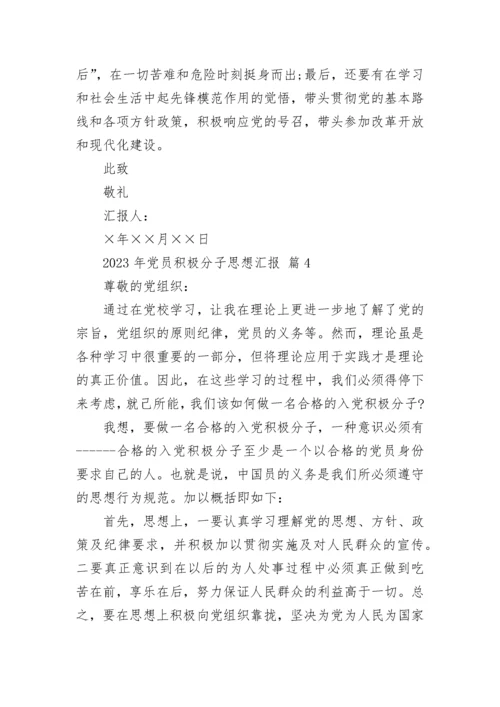 后”，在一切苦难和危险时刻挺身而出;最后，还要有在学习和社会生活中起先锋模范作用的觉悟，带头贯彻党的基本路线和各项方针政策，积极响应党的号召，带头参加改革开放和现代化建设。

此致

敬礼

汇报人：

×年××月××日

2023 年党员积极分子思想汇报 篇 4

尊敬的党组织：

通过在党校学习，让我在理论上更进一步地了解了党的宗旨，党组织的原则纪律，党员的义务等。然而，理论虽是各种学习中很重要的一部分，但将理论应用于实践才是理论的真正价值。因此，在这些学习的过程中，我们必须得停下来考虑，就己所能，我们该如何做一名合格的入党积极分子?

我想，要做一名合格的入党积极分子，一种意识必须有------合格的入党积极分子至少是一个以合格的党员身份要求自己的人。也就是说，中国员的义务是我们所必须遵守的思想行为规范。加以概括即如下：

首先，思想上，一要认真学习理解党的思想、方针、政策及纪律要求，并积极加以贯彻实施及对人民群众的宣传。二要真正意识到在以后的为人处事过程中必须真正做到吃苦在前，享乐在后，努力保证人民群众的利益高于一切。总之，要在思想上积极向党组织靠拢，坚决为党为人民为国家